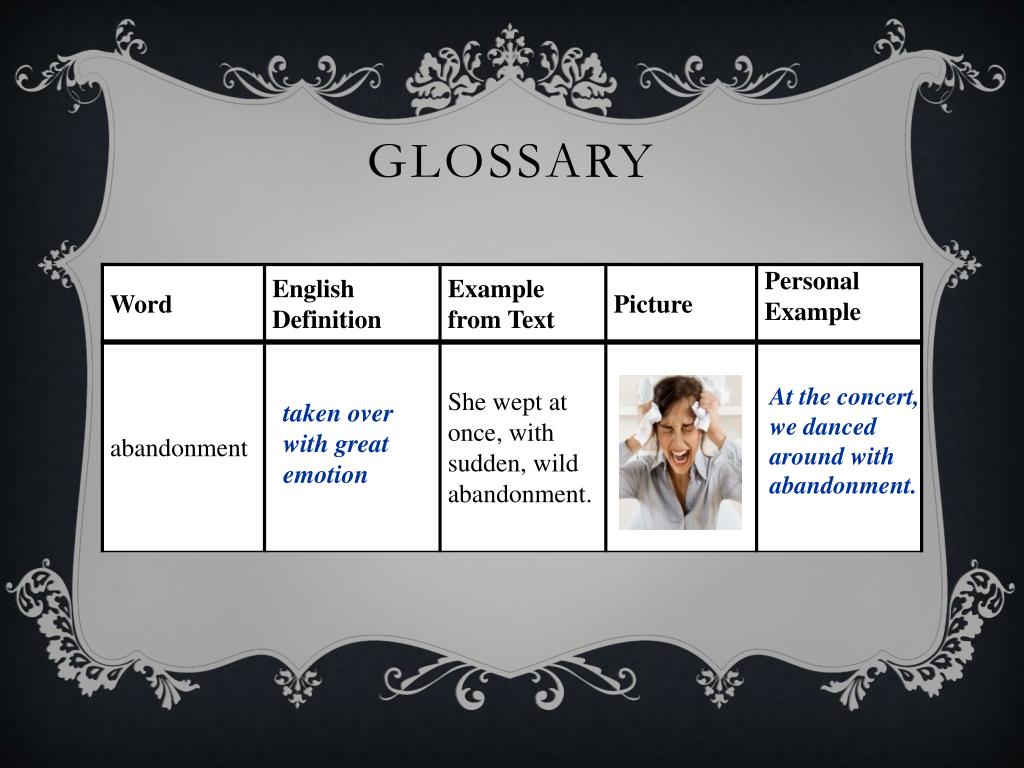 GLOSSARY

| Word | English Definition | Example from Text | Picture | Personal Example |
|---|---|---|---|---|
| abandonment | taken over with great emotion | She wept at once, with sudden, wild abandonment. | | At the concert, we danced around with abandonment. |